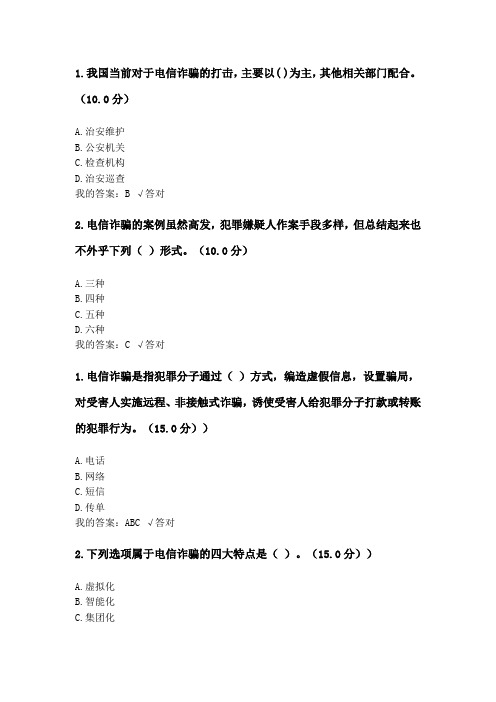 1. 我国当前对于电信诈骗的打击，主要以()为主，其他相关部门配合。（10.0分）

A. 治安维护
B. 公安机关
C. 检查机构
D. 治安巡查
我的答案：B √答对

2. 电信诈骗的案例虽然高发，犯罪嫌疑人作案手段多样，但总结起来也不外乎下列（ ）形式。（10.0分）

A. 三种
B. 四种
C. 五种
D. 六种
我的答案：C √答对

1. 电信诈骗是指犯罪分子通过（ ）方式，编造虚假信息，设置骗局，对受害人实施远程、非接触式诈骗，诱使受害人给犯罪分子打款或转账的犯罪行为。（15.0分））

A. 电话
B. 网络
C. 短信
D. 传单
我的答案：ABC √答对

2. 下列选项属于电信诈骗的四大特点是（ ）。（15.0分））

A. 虚拟化
B. 智能化
C. 集团化